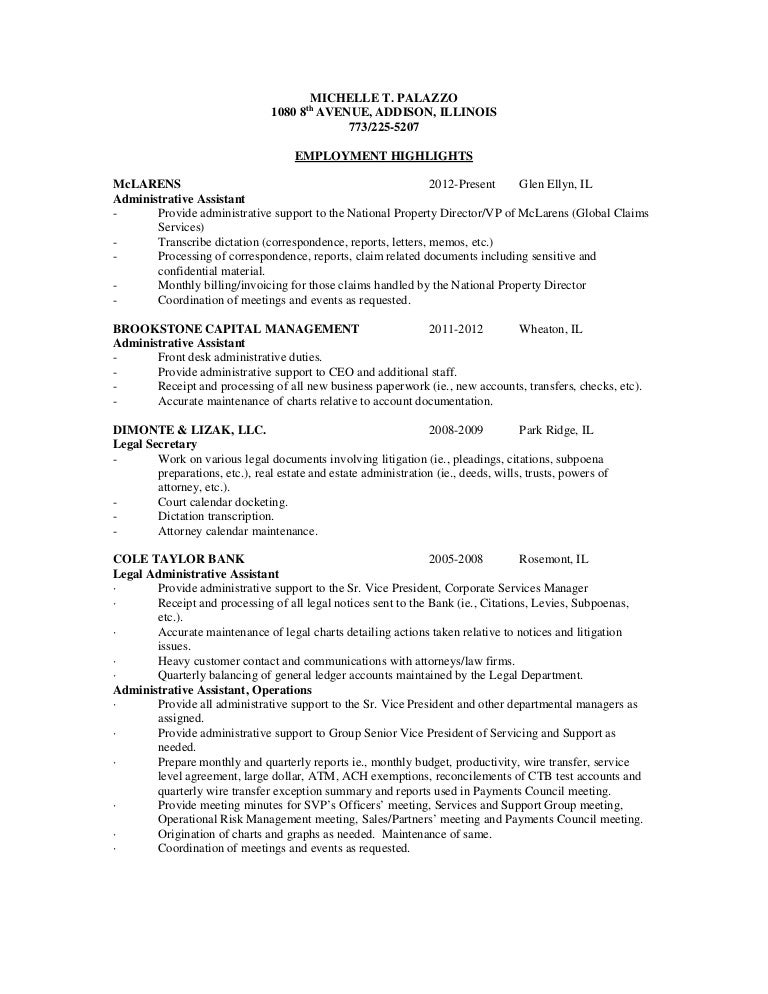 MICHELLE T. PALAZZO
1080 8$^{th}$ AVENUE, ADDISON, ILLINOIS
773/225-5207

EMPLOYMENT HIGHLIGHTS

McLARENS 2012-Present Glen Ellyn, IL
Administrative Assistant
- Provide administrative support to the National Property Director/VP of McLarens (Global Claims Services)
- Transcribe dictation (correspondence, reports, letters, memos, etc.)
- Processing of correspondence, reports, claim related documents including sensitive and confidential material.
- Monthly billing/invoicing for those claims handled by the National Property Director
- Coordination of meetings and events as requested.

BROOKSTONE CAPITAL MANAGEMENT 2011-2012 Wheaton, IL
Administrative Assistant
- Front desk administrative duties.
- Provide administrative support to CEO and additional staff.
- Receipt and processing of all new business paperwork (ie., new accounts, transfers, checks, etc).
- Accurate maintenance of charts relative to account documentation.

DIMONTE & LIZAK, LLC. 2008-2009 Park Ridge, IL
Legal Secretary
- Work on various legal documents involving litigation (ie., pleadings, citations, subpoena preparations, etc.), real estate and estate administration (ie., deeds, wills, trusts, powers of attorney, etc.).
- Court calendar docketing.
- Dictation transcription.
- Attorney calendar maintenance.

COLE TAYLOR BANK 2005-2008 Rosemont, IL
Legal Administrative Assistant
· Provide administrative support to the Sr. Vice President, Corporate Services Manager
· Receipt and processing of all legal notices sent to the Bank (ie., Citations, Levies, Subpoenas, etc.).
· Accurate maintenance of legal charts detailing actions taken relative to notices and litigation issues.
· Heavy customer contact and communications with attorneys/law firms.
· Quarterly balancing of general ledger accounts maintained by the Legal Department.
Administrative Assistant, Operations
· Provide all administrative support to the Sr. Vice President and other departmental managers as assigned.
· Provide administrative support to Group Senior Vice President of Servicing and Support as needed.
· Prepare monthly and quarterly reports ie., monthly budget, productivity, wire transfer, service level agreement, large dollar, ATM, ACH exemptions, reconcilements of CTB test accounts and quarterly wire transfer exception summary and reports used in Payments Council meeting.
· Provide meeting minutes for SVP's Officers' meeting, Services and Support Group meeting, Operational Risk Management meeting, Sales/Partners' meeting and Payments Council meeting.
· Origination of charts and graphs as needed. Maintenance of same.
· Coordination of meetings and events as requested.